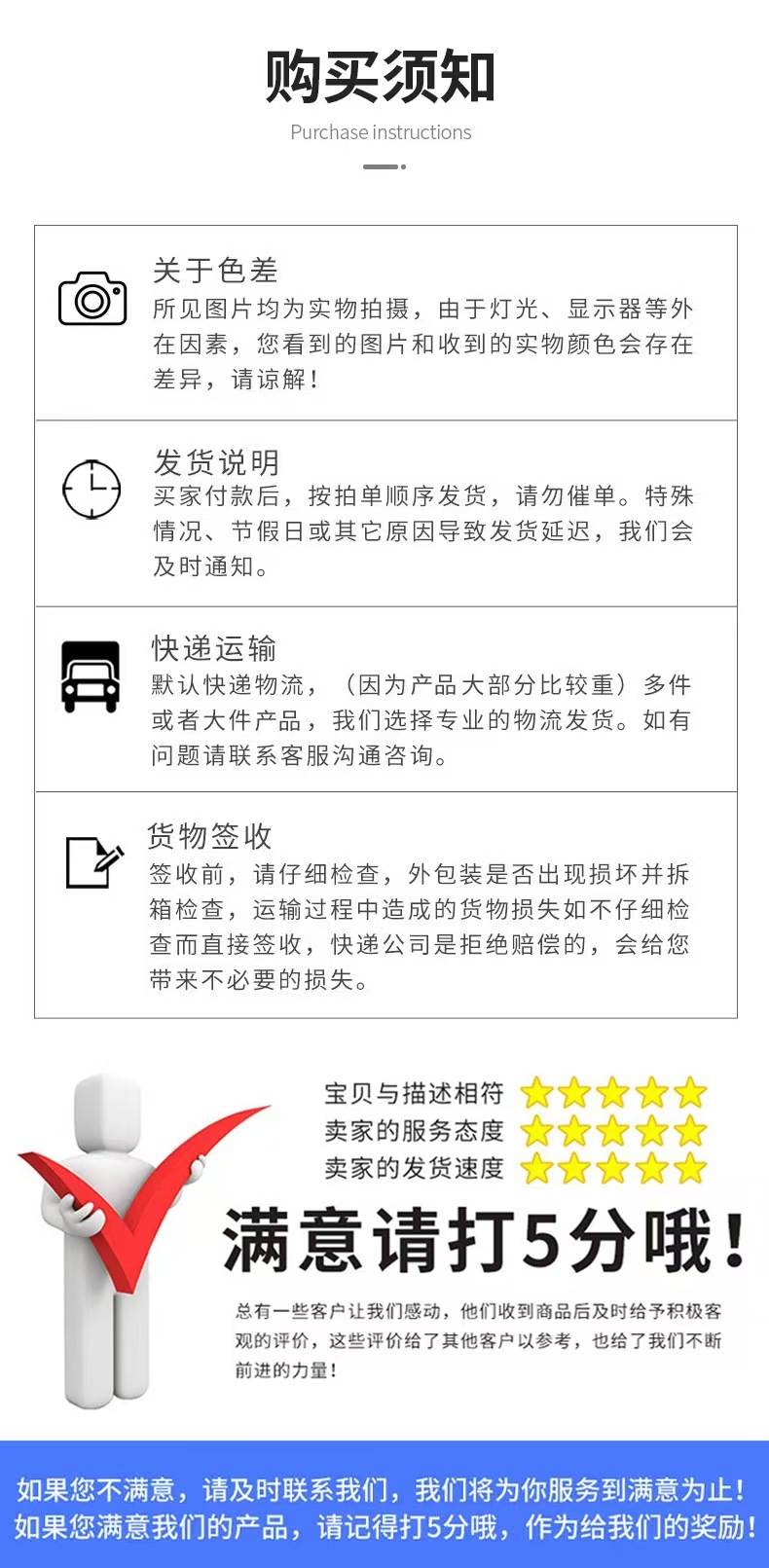 购买须知

Purchase instructions

关于色差

所见图片均为实物拍摄，由于灯光、显示器等外在因素，您看到的图片和收到的实物颜色会存在差异，请谅解！

发货说明

买家付款后，按拍单顺序发货，请勿催单。特殊情况、节假日或其它原因导致发货延迟，我们会及时通知。

快递运输

默认快递物流，（因为产品大部分比较重）多件或者大件产品，我们选择专业的物流发货。如有问题请联系客服沟通咨询。

货物签收

签收前，请仔细检查，外包装是否出现损坏并拆箱检查，运输过程中造成的货物损失如不仔细检查而直接签收，快递公司是拒绝赔偿的，会给您带来不必要的损失。

宝贝与描述相符

卖家的服务态度

卖家的发货速度

满意请打5分哦！

总有一些客户让我们感动，他们收到商品后及时给予积极客观的评价，这些评价给了其他客户以参考，也给了我们不断前进的力量！

如果您不满意，请及时联系我们，我们将为你服务到满意为止！
如果您满意我们的产品，请记得打5分哦，作为给我们的奖励！